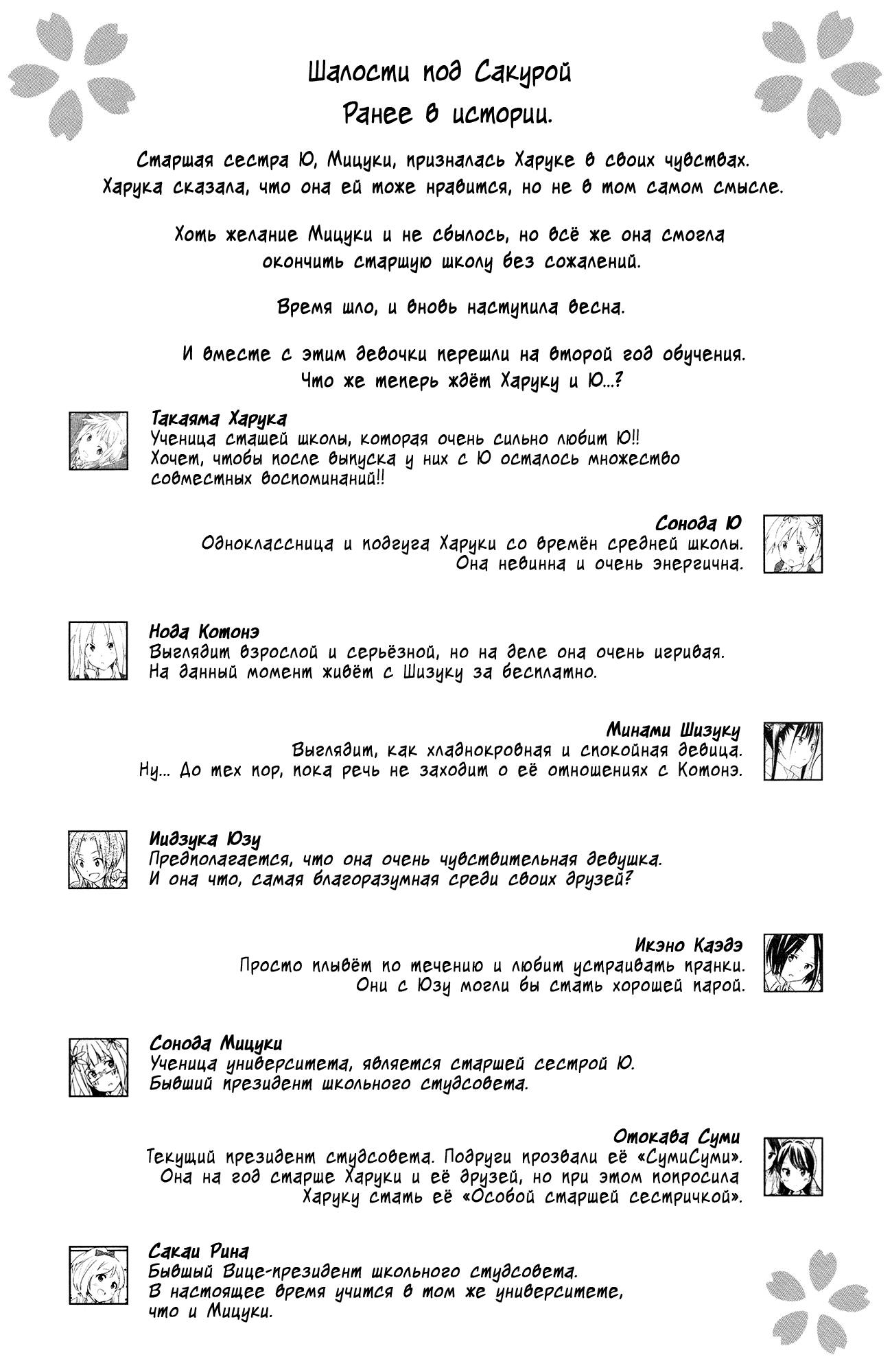 Шалости под Сакурой
Ранее в истории.

Старшая сестра Ю, Мицуки, призналась Харуке в своих чувствах. Харука сказала, что она ей тоже нравится, но не в том самом смысле.

Хоть желание Мицуки и не сбылось, но всё же она смогла окончить старшую школу без сожалений.

Время шло, и вновь наступила весна.

И вместе с этим девочки перешли на второй год обучения. Что же теперь ждёт Харуку и Ю...?

Такаяма Харука
Ученица сташей школы, которая очень сильно любит Ю!! Хочет, чтобы после выпуска у них с Ю осталось множество совместных воспоминаний!!

Сонода Ю
Одноклассница и подгуга Харуки со времён средней школы. Она невинна и очень энергична.

Нода Котонэ
Выглядит взрослой и серьёзной, но на деле она очень игривая. На данный момент живёт с Шизуку за бесплатно.

Минами Шизуку
Выглядит, как хладнокровная и спокойная девица. Ну... До тех пор, пока речь не заходит о её отношениях с Котонэ.

Иидзука Юзу
Предполагается, что она очень чувствительная девушка. И она что, самая благоразумная среди своих друзей?

Икэно Каэдэ
Просто плывёт по течению и любит устраивать пранки. Они с Юзу могли бы стать хорошей парой.

Сонода Мицуки
Ученица университета, является старшей сестрой Ю. Бывший президент школьного студсовета.

Отокава Суми
Текущий президент студсовета. Подруги прозвали её «СумиСуми». Она на год старше Харуки и её друзей, но при этом попросила Харуку стать её «Особой старшей сестричкой».

Сакаи Рина
Бывший Вице-президент школьного студсовета. В настоящее время учится в том же университете, что и Мицуки.